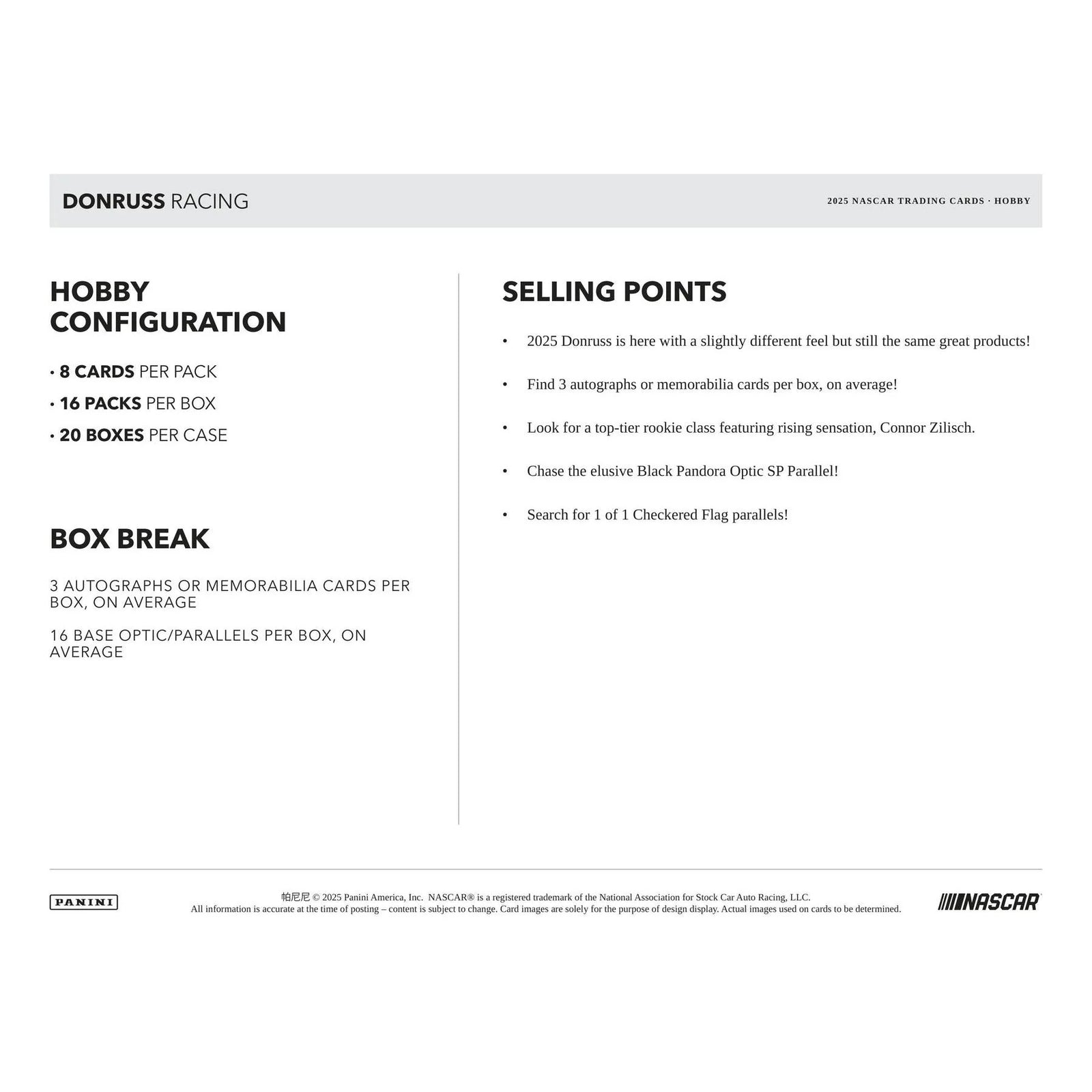 DONRUSS RACING

2025 NASCAR TRADING CARDS · HOBBY

HOBBY CONFIGURATION

• 8 CARDS PER PACK
• 16 PACKS PER BOX
• 20 BOXES PER CASE

BOX BREAK

3 AUTOGRAPHS OR MEMORABILIA CARDS PER BOX, ON AVERAGE

16 BASE OPTIC/PARALLELS PER BOX, ON AVERAGE

SELLING POINTS

• 2025 Donruss is here with a slightly different feel but still the same great products!

• Find 3 autographs or memorabilia cards per box, on average!

• Look for a top-tier rookie class featuring rising sensation, Connor Zilisch.

• Chase the elusive Black Pandora Optic SP Parallel!

• Search for 1 of 1 Checkered Flag parallels!

PANINI

帕尼尼 © 2025 Panini America, Inc. NASCAR® is a registered trademark of the National Association for Stock Car Auto Racing, LLC.
All information is accurate at the time of posting – content is subject to change. Card images are solely for the purpose of design display. Actual images used on cards to be determined.

NASCAR